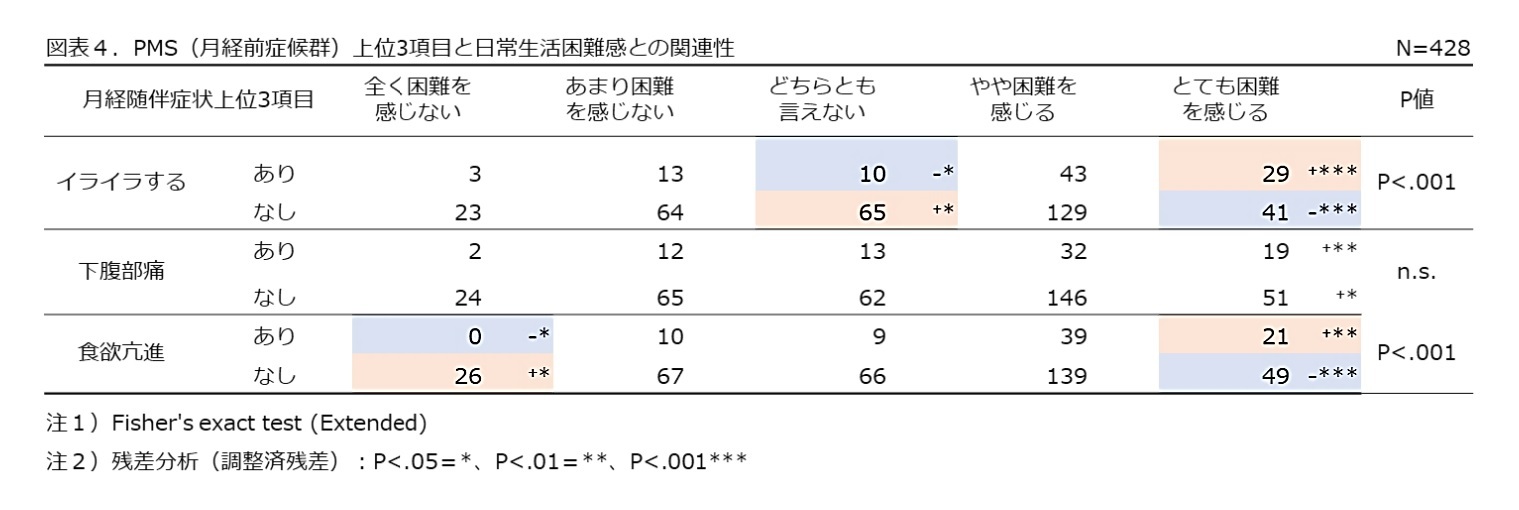 図表4．PMS（月経前症候群）上位3項目と日常生活困難感との関連性

N=428

| 月経随伴症状上位3項目 | | 全く困難を感じない | あまり困難を感じない | どちらとも言えない | やや困難を感じる | とても困難を感じる | P値 |
|---|---|---|---|---|---|---|---|
| イライラする | あり | 3 | 13 | 10 -* | 43 | 29 +*** | P<.001 |
| | なし | 23 | 64 | 65 +* | 129 | 41 -*** | |
| 下腹部痛 | あり | 2 | 12 | 13 | 32 | 19 +** | n.s. |
| | なし | 24 | 65 | 62 | 146 | 51 +* | |
| 食欲亢進 | あり | 0 -* | 10 | 9 | 39 | 21 +** | P<.001 |
| | なし | 26 +* | 67 | 66 | 139 | 49 -*** | |

注1）Fisher's exact test (Extended)

注2）残差分析（調整済残差）：P<.05=*、P<.01=**、P<.001***